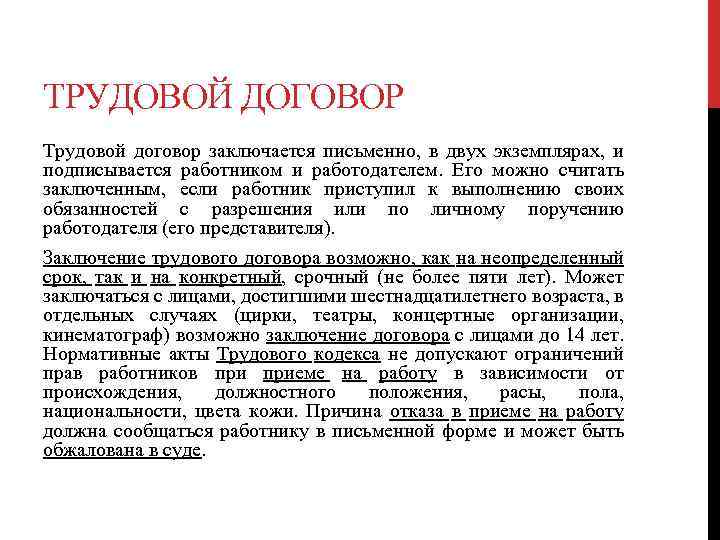 ТРУДОВОЙ ДОГОВОР

Трудовой договор заключается письменно, в двух экземплярах, и подписывается работником и работодателем. Его можно считать заключенным, если работник приступил к выполнению своих обязанностей с разрешения или по личному поручению работодателя (его представителя).

Заключение трудового договора возможно, как на неопределенный срок, так и на конкретный, срочный (не более пяти лет). Может заключаться с лицами, достигшими шестнадцатилетнего возраста, в отдельных случаях (цирки, театры, концертные организации, кинематограф) возможно заключение договора с лицами до 14 лет. Нормативные акты Трудового кодекса не допускают ограничений прав работников при приеме на работу в зависимости от происхождения, должностного положения, расы, пола, национальности, цвета кожи. Причина отказа в приеме на работу должна сообщаться работнику в письменной форме и может быть обжалована в суде.